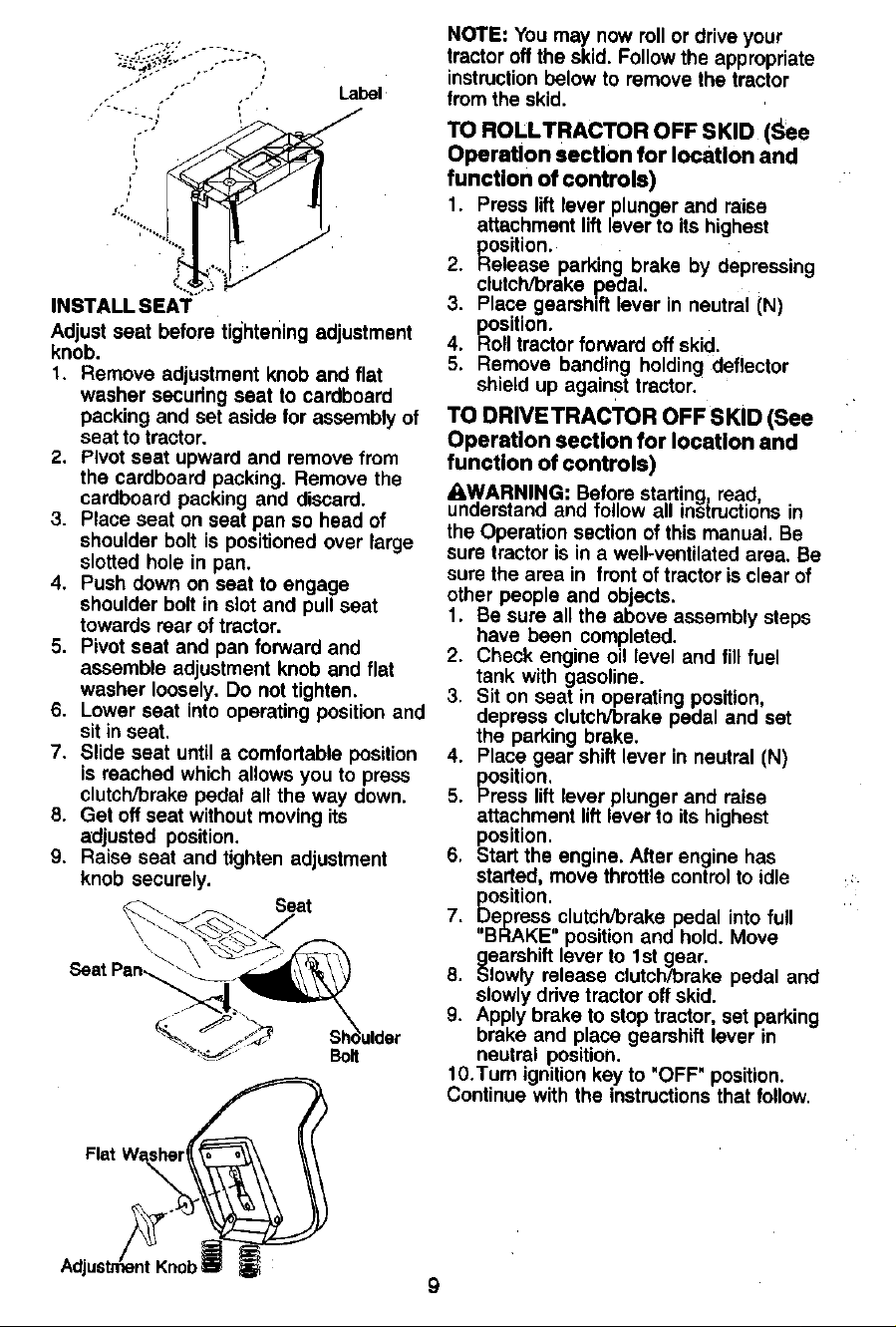 Label

INSTALL SEAT

Adjust seat before tightening adjustment knob.

1. Remove adjustment knob and flat washer securing seat to cardboard packing and set aside for assembly of seat to tractor.
2. Pivot seat upward and remove from the cardboard packing. Remove the cardboard packing and discard.
3. Place seat on seat pan so head of shoulder bolt is positioned over large slotted hole in pan.
4. Push down on seat to engage shoulder bolt in slot and pull seat towards rear of tractor.
5. Pivot seat and pan forward and assemble adjustment knob and flat washer loosely. Do not tighten.
6. Lower seat into operating position and sit in seat.
7. Slide seat until a comfortable position is reached which allows you to press clutch/brake pedal all the way down.
8. Get off seat without moving its adjusted position.
9. Raise seat and tighten adjustment knob securely.

Seat

Seat Pan

Shoulder Bolt

Flat Washer

Adjustment Knob

NOTE: You may now roll or drive your tractor off the skid. Follow the appropriate instruction below to remove the tractor from the skid.

TO ROLL TRACTOR OFF SKID (See Operation section for location and function of controls)

1. Press lift lever plunger and raise attachment lift lever to its highest position.
2. Release parking brake by depressing clutch/brake pedal.
3. Place gearshift lever in neutral (N) position.
4. Roll tractor forward off skid.
5. Remove banding holding deflector shield up against tractor.

TO DRIVE TRACTOR OFF SKID (See Operation section for location and function of controls)

WARNING: Before starting, read, understand and follow all instructions in the Operation section of this manual. Be sure tractor is in a well-ventilated area. Be sure the area in front of tractor is clear of other people and objects.

1. Be sure all the above assembly steps have been completed.
2. Check engine oil level and fill fuel tank with gasoline.
3. Sit on seat in operating position, depress clutch/brake pedal and set the parking brake.
4. Place gear shift lever in neutral (N) position.
5. Press lift lever plunger and raise attachment lift lever to its highest position.
6. Start the engine. After engine has started, move throttle control to idle position.
7. Depress clutch/brake pedal into full "BRAKE" position and hold. Move gearshift lever to 1st gear.
8. Slowly release clutch/brake pedal and slowly drive tractor off skid.
9. Apply brake to stop tractor, set parking brake and place gearshift lever in neutral position.
10. Turn ignition key to "OFF" position.

Continue with the instructions that follow.

9